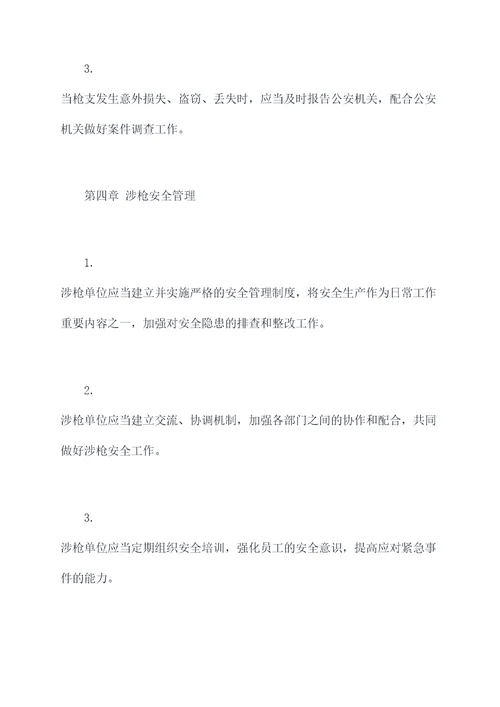 3.

当枪支发生意外损失、盗窃、丢失时，应当及时报告公安机关，配合公安机关做好案件调查工作。

第四章 涉枪安全管理

1.

涉枪单位应当建立并实施严格的安全管理制度，将安全生产作为日常工作重要内容之一，加强对安全隐患的排查和整改工作。

2.

涉枪单位应当建立交流、协调机制，加强各部门之间的协作和配合，共同做好涉枪安全工作。

3.

涉枪单位应当定期组织安全培训，强化员工的安全意识，提高应对紧急事件的能力。